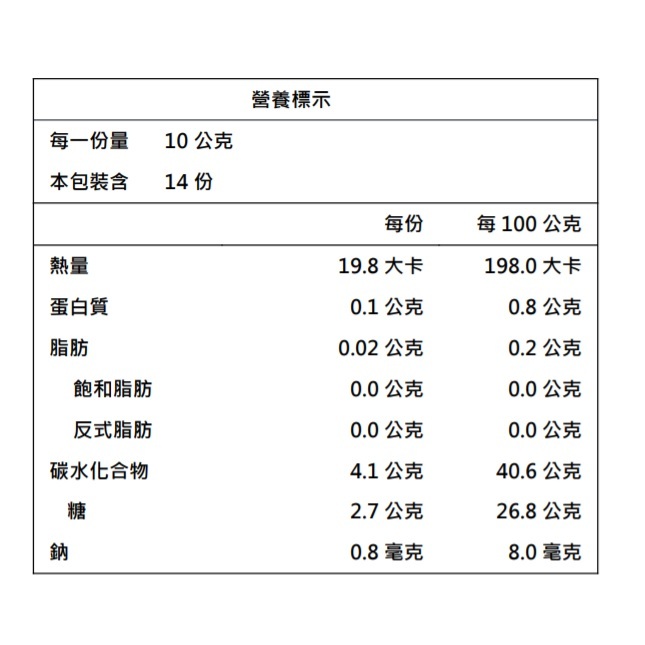 營養標示

每一份量 10 公克
本包裝含 14 份

| | 每份 | 每 100 公克 |
|---|---|---|
| 熱量 | 19.8 大卡 | 198.0 大卡 |
| 蛋白質 | 0.1 公克 | 0.8 公克 |
| 脂肪 | 0.02 公克 | 0.2 公克 |
| 飽和脂肪 | 0.0 公克 | 0.0 公克 |
| 反式脂肪 | 0.0 公克 | 0.0 公克 |
| 碳水化合物 | 4.1 公克 | 40.6 公克 |
| 糖 | 2.7 公克 | 26.8 公克 |
| 鈉 | 0.8 毫克 | 8.0 毫克 |